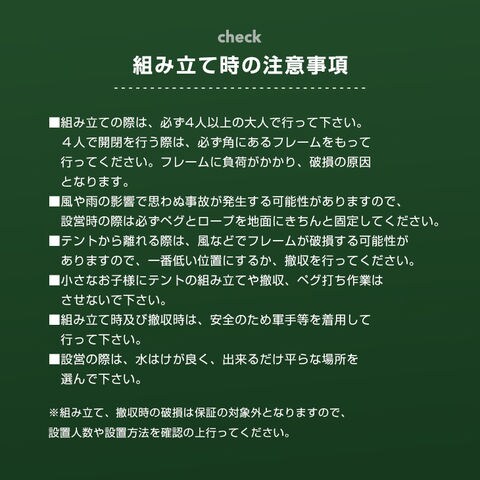 check
組み立て時の注意事項

■組み立ての際は、必ず4人以上の大人で行って下さい。４人で開閉を行う際は、必ず角にあるフレームをもって行ってください。フレームに負荷がかかり、破損の原因となります。

■風や雨の影響で思わぬ事故が発生する可能性がありますので、設営時の際は必ずペグとロープを地面にきちんと固定してください。

■テントから離れる際は、風などでフレームが破損する可能性がありますので、一番低い位置にするか、撤収を行ってください。

■小さなお子様にテントの組み立てや撤収、ペグ打ち作業はさせないで下さい。

■組み立て時及び撤収時は、安全のため軍手等を着用して行って下さい。

■設営の際は、水はけが良く、出来るだけ平らな場所を選んで下さい。

※組み立て、撤収時の破損は保証の対象外となりますので、設置人数や設置方法を確認の上行ってください。